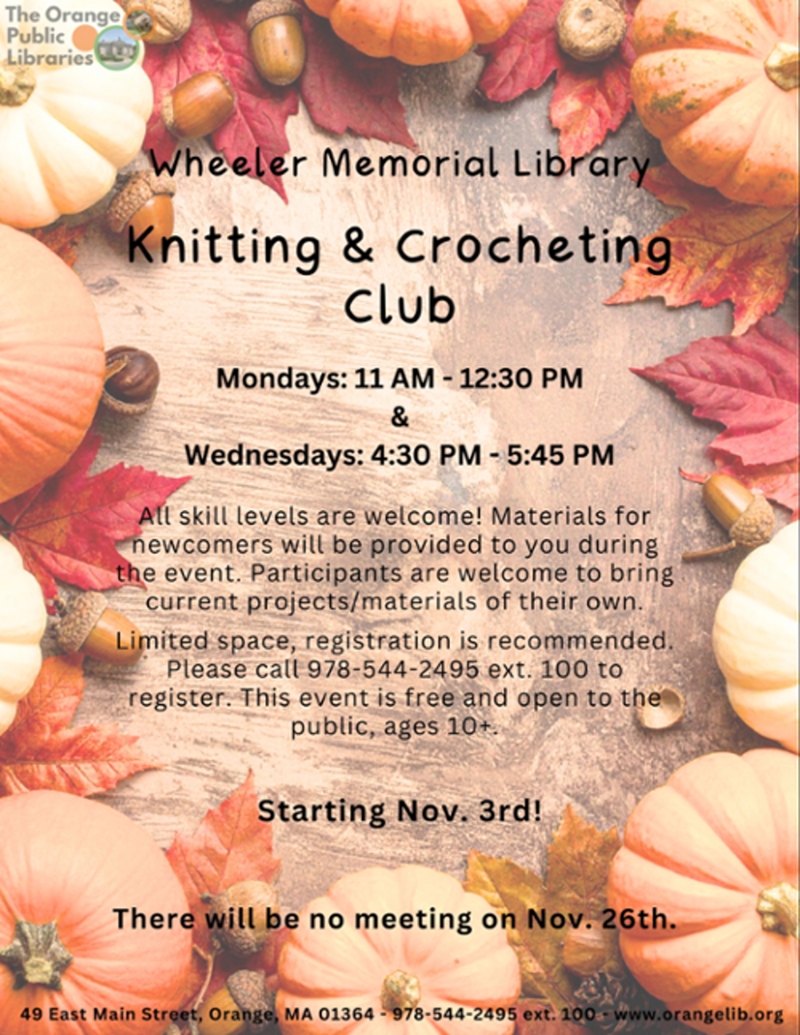 The Orange Public Libraries

Wheeler Memorial Library

Knitting & Crocheting Club

Mondays: 11 AM - 12:30 PM
&
Wednesdays: 4:30 PM - 5:45 PM

All skill levels are welcome! Materials for newcomers will be provided to you during the event. Participants are welcome to bring current projects/materials of their own.

Limited space, registration is recommended. Please call 978-544-2495 ext. 100 to register. This event is free and open to the public, ages 10+.

Starting Nov. 3rd!

There will be no meeting on Nov. 26th.

49 East Main Street, Orange, MA 01364 - 978-544-2495 ext. 100 - www.orangelib.org